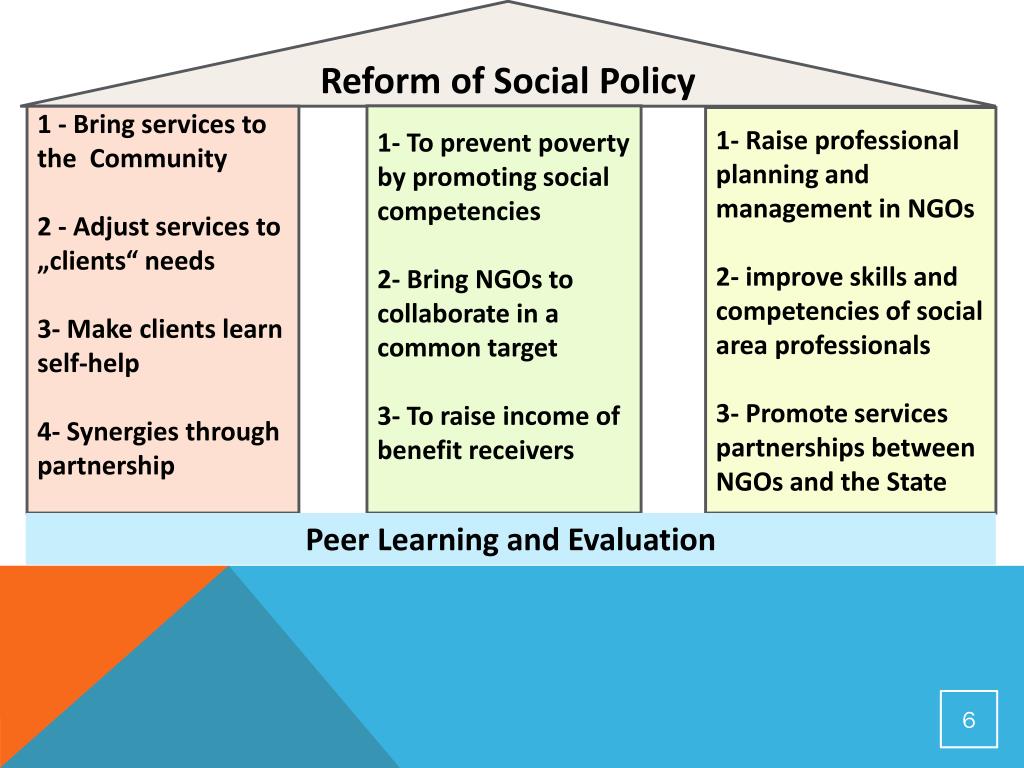 Reform of Social Policy

1 - Bring services to the Community

2 - Adjust services to „clients“ needs

3- Make clients learn self-help

4- Synergies through partnership

1- To prevent poverty by promoting social competencies

2- Bring NGOs to collaborate in a common target

3- To raise income of benefit receivers

1- Raise professional planning and management in NGOs

2- improve skills and competencies of social area professionals

3- Promote services partnerships between NGOs and the State

Peer Learning and Evaluation

6